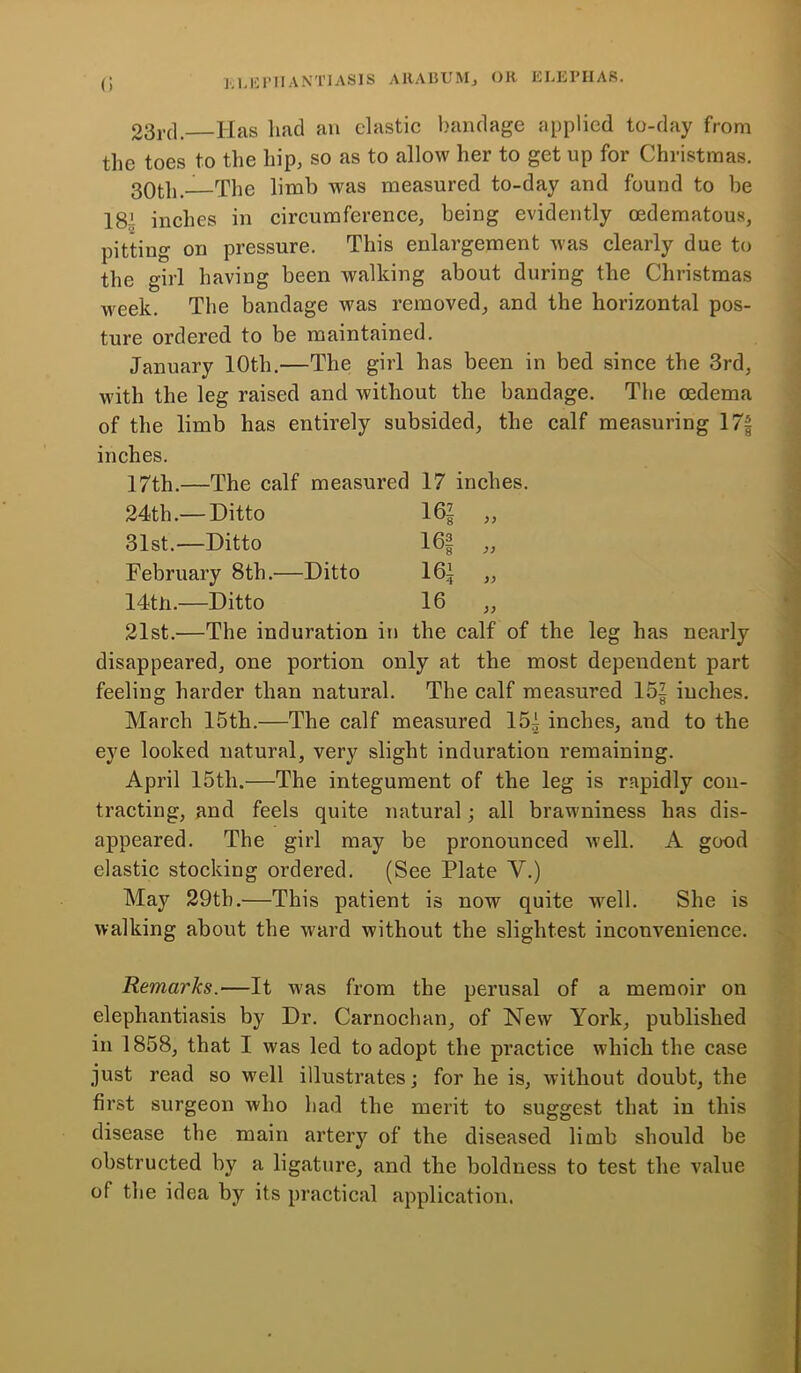 6 ELEPHANTIASIS ARABUM, OR ELEPHAS.

23rd.—Has had an elastic bandage applied to-day from the toes to the hip, so as to allow her to get up for Christmas.

30th.—The limb was measured to-day and found to be $18\frac{1}{2}$ inches in circumference, being evidently œdematous, pitting on pressure. This enlargement was clearly due to the girl having been walking about during the Christmas week. The bandage was removed, and the horizontal posture ordered to be maintained.

January 10th.—The girl has been in bed since the 3rd, with the leg raised and without the bandage. The œdema of the limb has entirely subsided, the calf measuring $17\frac{5}{8}$ inches.

17th.—The calf measured 17 inches.

24th.—Ditto $16\frac{7}{8}$ „

31st.—Ditto $16\frac{3}{8}$ „

February 8th.—Ditto $16\frac{1}{4}$ „

14th.—Ditto 16 „

21st.—The induration in the calf of the leg has nearly disappeared, one portion only at the most dependent part feeling harder than natural. The calf measured $15\frac{7}{8}$ inches.

March 15th.—The calf measured $15\frac{1}{2}$ inches, and to the eye looked natural, very slight induration remaining.

April 15th.—The integument of the leg is rapidly contracting, and feels quite natural; all brawniness has disappeared. The girl may be pronounced well. A good elastic stocking ordered. (See Plate V.)

May 29th.—This patient is now quite well. She is walking about the ward without the slightest inconvenience.

Remarks.—It was from the perusal of a memoir on elephantiasis by Dr. Carnochan, of New York, published in 1858, that I was led to adopt the practice which the case just read so well illustrates; for he is, without doubt, the first surgeon who had the merit to suggest that in this disease the main artery of the diseased limb should be obstructed by a ligature, and the boldness to test the value of the idea by its practical application.